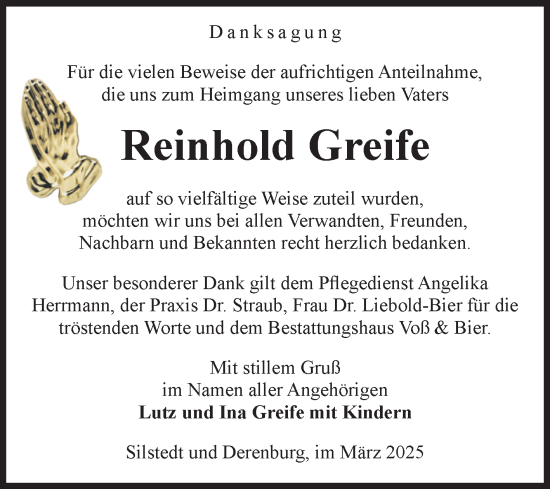 Danksagung

Für die vielen Beweise der aufrichtigen Anteilnahme, die uns zum Heimgang unseres lieben Vaters

Reinhold Greife

auf so vielfältige Weise zuteil wurden, möchten wir uns bei allen Verwandten, Freunden, Nachbarn und Bekannten recht herzlich bedanken.

Unser besonderer Dank gilt dem Pflegedienst Angelika Herrmann, der Praxis Dr. Straub, Frau Dr. Liebold-Bier für die tröstenden Worte und dem Bestattungshaus Voß & Bier.

Mit stillem Gruß
im Namen aller Angehörigen
Lutz und Ina Greife mit Kindern

Silstedt und Derenburg, im März 2025